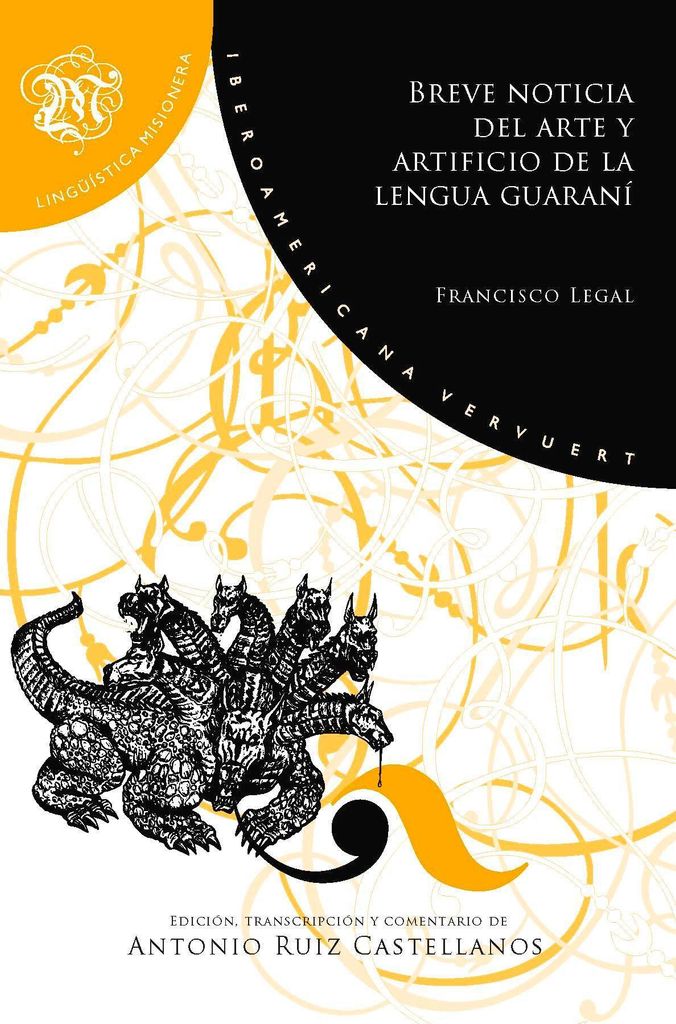 LINGÜÍSTICA MISIONERA

IBEROAMERICANA VERVUERT

BREVE NOTICIA DEL ARTE Y ARTIFICIO DE LA LENGUA GUARANÍ

FRANCISCO LEGAL

EDICIÓN, TRANSCRIPCIÓN Y COMENTARIO DE
ANTONIO RUIZ CASTELLANOS